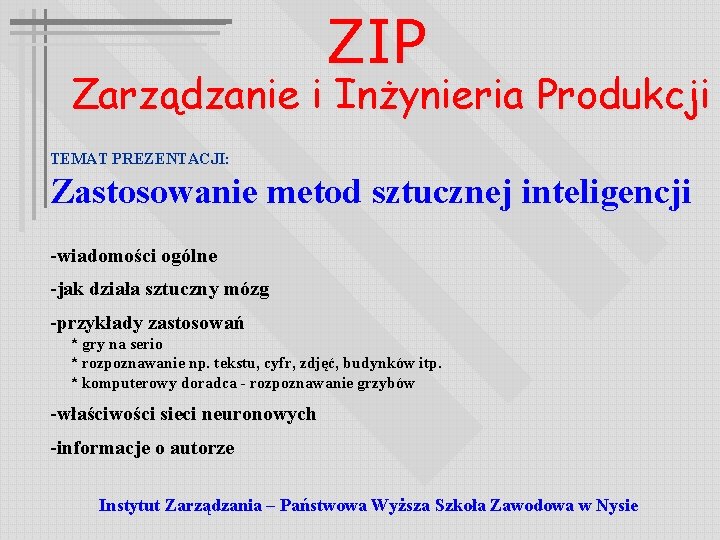 ZIP
Zarządzanie i Inżynieria Produkcji

TEMAT PREZENTACJI:
Zastosowanie metod sztucznej inteligencji

-wiadomości ogólne

-jak działa sztuczny mózg

-przykłady zastosowań
* gry na serio
* rozpoznawanie np. tekstu, cyfr, zdjęć, budynków itp.
* komputerowy doradca - rozpoznawanie grzybów

-właściwości sieci neuronowych

-informacje o autorze

Instytut Zarządzania – Państwowa Wyższa Szkoła Zawodowa w Nysie